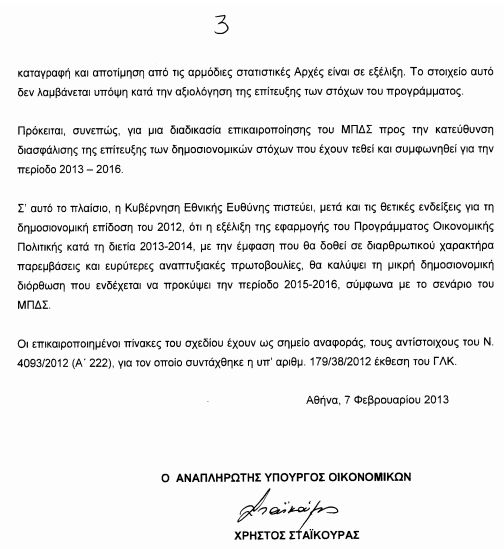 3

καταγραφή και αποτίμηση από τις αρμόδιες στατιστικές Αρχές είναι σε εξέλιξη. Το στοιχείο αυτό δεν λαμβάνεται υπόψη κατά την αξιολόγηση της επίτευξης των στόχων του προγράμματος.

Πρόκειται, συνεπώς, για μια διαδικασία επικαιροποίησης του ΜΠΔΣ προς την κατεύθυνση διασφάλισης της επίτευξης των δημοσιονομικών στόχων που έχουν τεθεί και συμφωνηθεί για την περίοδο 2013 – 2016.

Σ' αυτό το πλαίσιο, η Κυβέρνηση Εθνικής Ευθύνης πιστεύει, μετά και τις θετικές ενδείξεις για τη δημοσιονομική επίδοση του 2012, ότι η εξέλιξη της εφαρμογής του Προγράμματος Οικονομικής Πολιτικής κατά τη διετία 2013-2014, με την έμφαση που θα δοθεί σε διαρθρωτικού χαρακτήρα παρεμβάσεις και ευρύτερες αναπτυξιακές πρωτοβουλίες, θα καλύψει τη μικρή δημοσιονομική διόρθωση που ενδέχεται να προκύψει την περίοδο 2015-2016, σύμφωνα με το σενάριο του ΜΠΔΣ.

Οι επικαιροποιημένοι πίνακες του σχεδίου έχουν ως σημείο αναφοράς, τους αντίστοιχους του Ν. 4093/2012 (Α΄ 222), για τον οποίο συντάχθηκε η υπ' αριθμ. 179/38/2012 έκθεση του ΓΛΚ.

Αθήνα, 7 Φεβρουαρίου 2013

Ο ΑΝΑΠΛΗΡΩΤΗΣ ΥΠΟΥΡΓΟΣ ΟΙΚΟΝΟΜΙΚΩΝ

Σταϊκούρας

ΧΡΗΣΤΟΣ ΣΤΑΪΚΟΥΡΑΣ